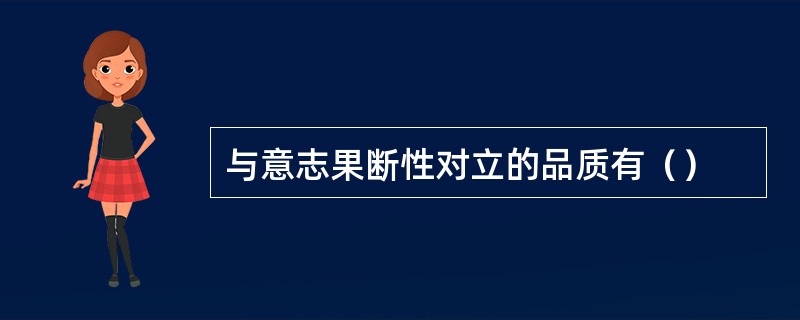 与意志果断性对立的品质有（）